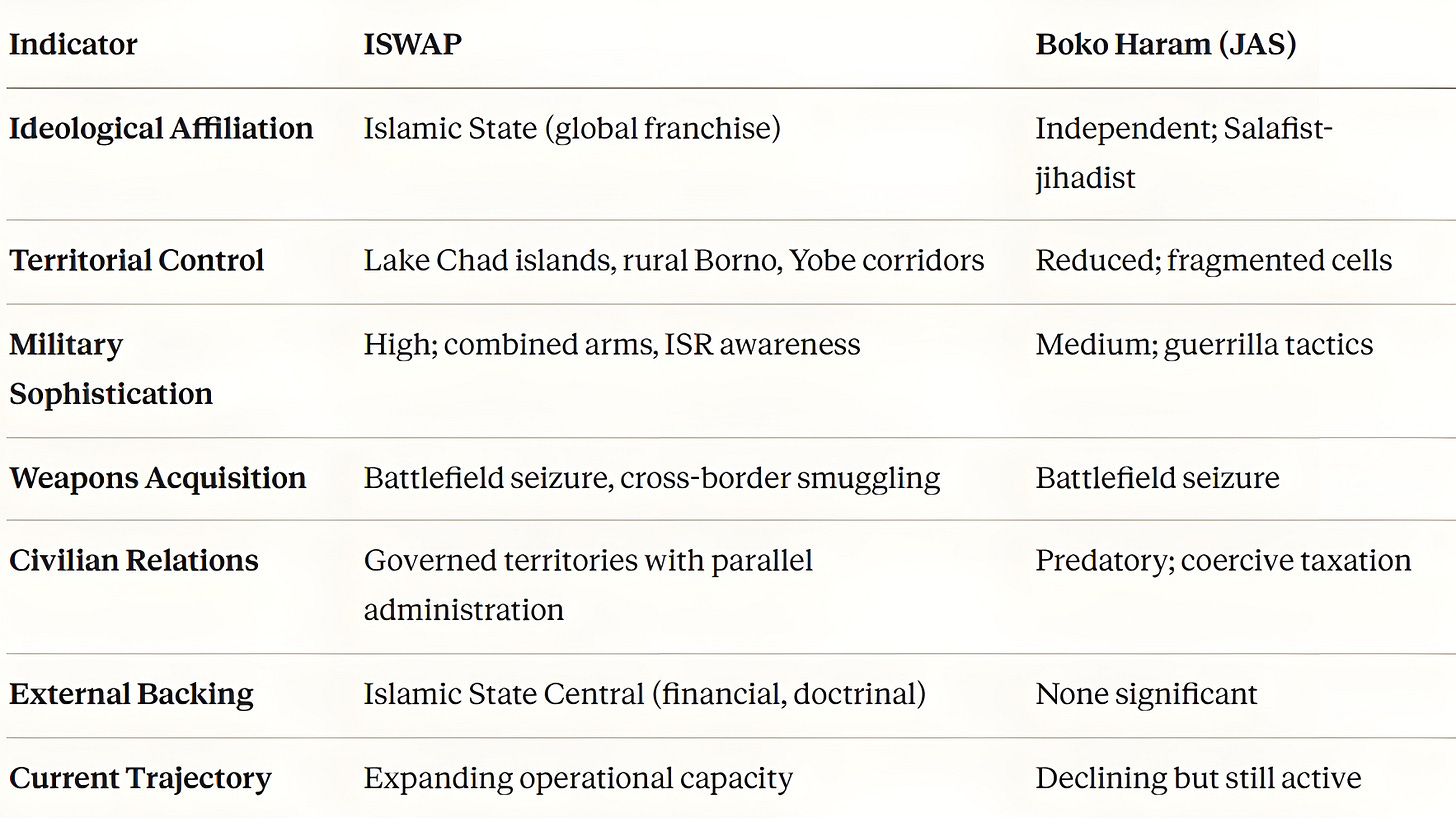 | Indicator | ISWAP | Boko Haram (JAS) |
|---|---|---|
| Ideological Affiliation | Islamic State (global franchise) | Independent; Salafist-jihadist |
| Territorial Control | Lake Chad islands, rural Borno, Yobe corridors | Reduced; fragmented cells |
| Military Sophistication | High; combined arms, ISR awareness | Medium; guerrilla tactics |
| Weapons Acquisition | Battlefield seizure, cross-border smuggling | Battlefield seizure |
| Civilian Relations | Governed territories with parallel administration | Predatory; coercive taxation |
| External Backing | Islamic State Central (financial, doctrinal) | None significant |
| Current Trajectory | Expanding operational capacity | Declining but still active |